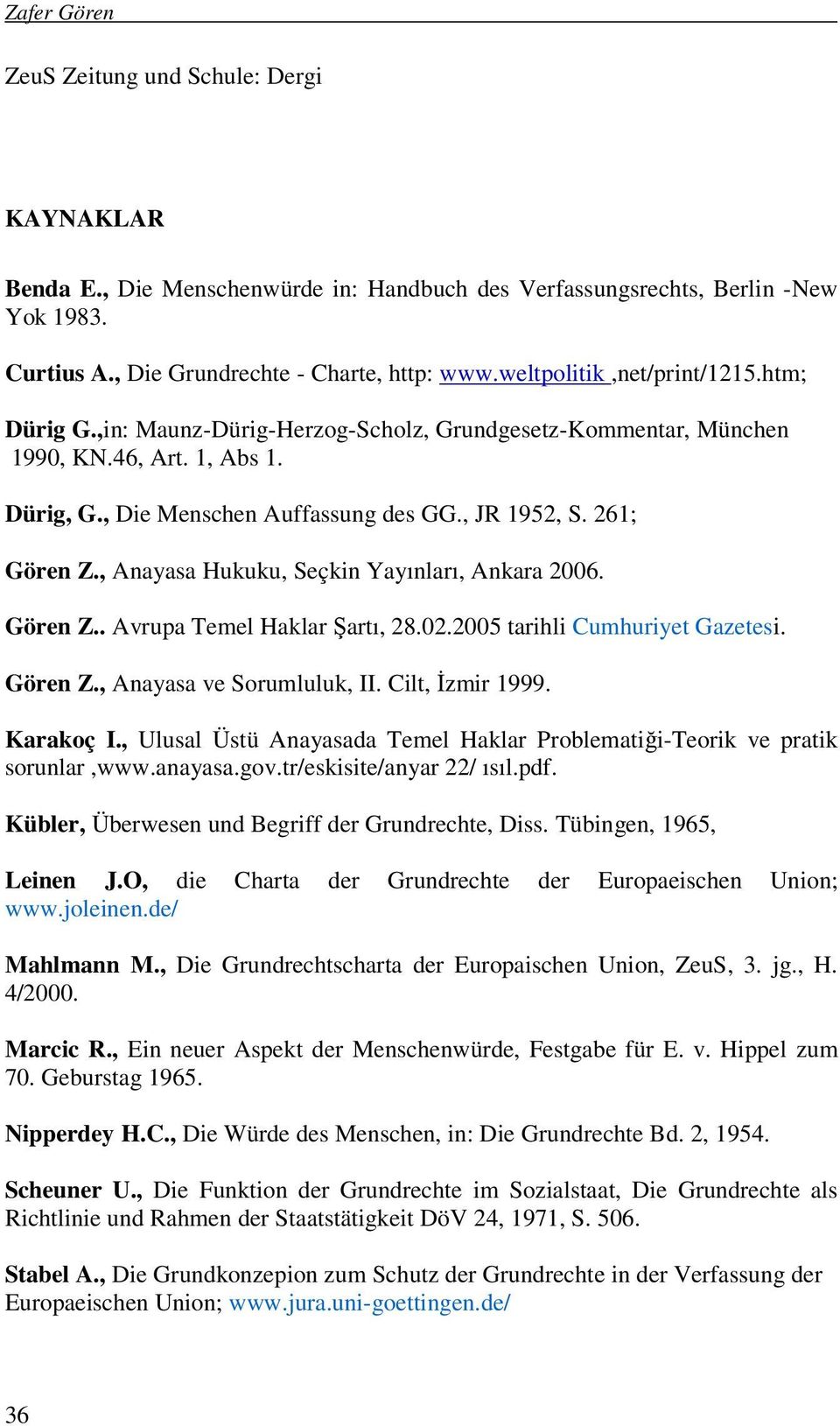 Zafer Gören

ZeuS Zeitung und Schule: Dergi

KAYNAKLAR

Benda E., Die Menschenwürde in: Handbuch des Verfassungsrechts, Berlin -New Yok 1983.

Curtius A., Die Grundrechte - Charte, http: www.weltpolitik ,net/print/1215.htm;

Dürig G.,in: Maunz-Dürig-Herzog-Scholz, Grundgesetz-Kommentar, München 1990, KN.46, Art. 1, Abs 1.

Dürig, G., Die Menschen Auffassung des GG., JR 1952, S. 261;

Gören Z., Anayasa Hukuku, Seçkin Yayınları, Ankara 2006.

Gören Z.. Avrupa Temel Haklar Şartı, 28.02.2005 tarihli Cumhuriyet Gazetesi.

Gören Z., Anayasa ve Sorumluluk, II. Cilt, İzmir 1999.

Karakoç I., Ulusal Üstü Anayasada Temel Haklar Problematiği-Teorik ve pratik sorunlar ,www.anayasa.gov.tr/eskisite/anyar 22/ ısıl.pdf.

Kübler, Überwesen und Begriff der Grundrechte, Diss. Tübingen, 1965,

Leinen J.O, die Charta der Grundrechte der Europaeischen Union; www.joleinen.de/

Mahlmann M., Die Grundrechtscharta der Europaischen Union, ZeuS, 3. jg., H. 4/2000.

Marcic R., Ein neuer Aspekt der Menschenwürde, Festgabe für E. v. Hippel zum 70. Geburstag 1965.

Nipperdey H.C., Die Würde des Menschen, in: Die Grundrechte Bd. 2, 1954.

Scheuner U., Die Funktion der Grundrechte im Sozialstaat, Die Grundrechte als Richtlinie und Rahmen der Staatstätigkeit DöV 24, 1971, S. 506.

Stabel A., Die Grundkonzepion zum Schutz der Grundrechte in der Verfassung der Europaeischen Union; www.jura.uni-goettingen.de/

36